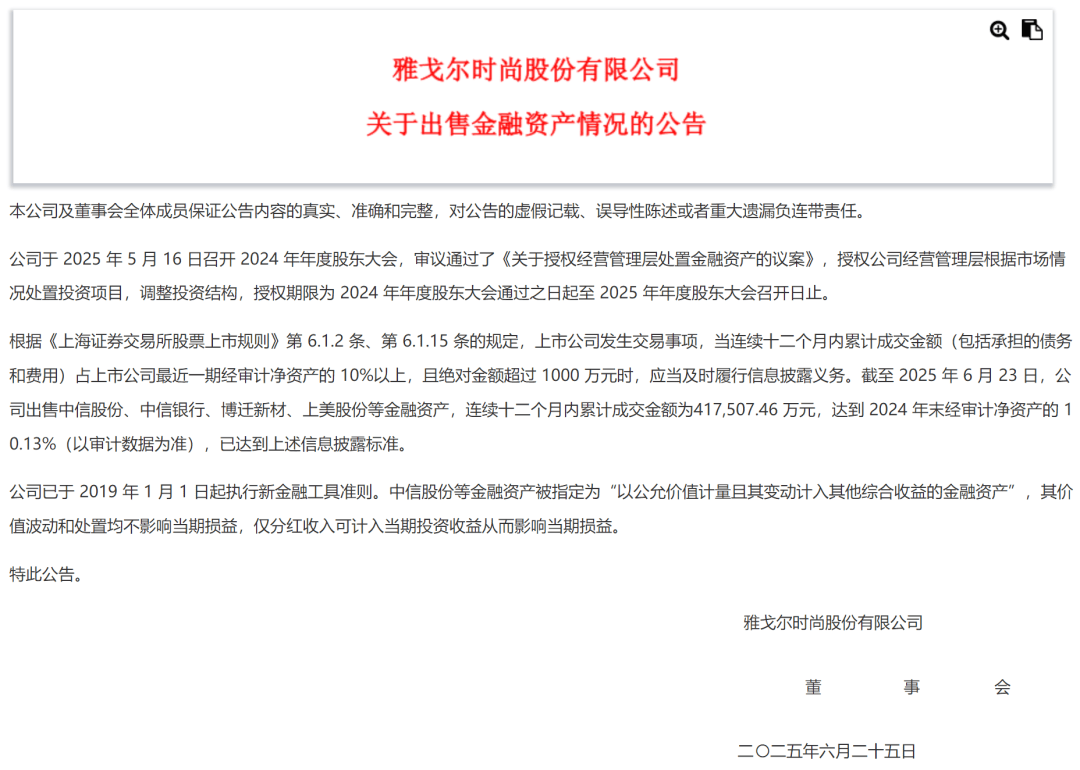 雅戈尔时尚股份有限公司

关于出售金融资产情况的公告

本公司及董事会全体成员保证公告内容的真实、准确和完整，对公告的虚假记载、误导性陈述或者重大遗漏负连带责任。

公司于 2025 年 5 月 16 日召开 2024 年年度股东大会，审议通过了《关于授权经营管理层处置金融资产的议案》，授权公司经营管理层根据市场情况处置投资项目，调整投资结构，授权期限为 2024 年年度股东大会通过之日起至 2025 年年度股东大会召开日止。

根据《上海证券交易所股票上市规则》第 6.1.2 条、第 6.1.15 条的规定，上市公司发生交易事项，当连续十二个月内累计成交金额（包括承担的债务和费用）占上市公司最近一期经审计净资产的 10%以上，且绝对金额超过 1000 万元时，应当及时履行信息披露义务。截至 2025 年 6 月 23 日，公司出售中信股份、中信银行、博迁新材、上美股份等金融资产，连续十二个月内累计成交金额为417,507.46 万元，达到 2024 年末经审计净资产的 10.13%（以审计数据为准），已达到上述信息披露标准。

公司已于 2019 年 1 月 1 日起执行新金融工具准则。中信股份等金融资产被指定为“以公允价值计量且其变动计入其他综合收益的金融资产”，其价值波动和处置均不影响当期损益，仅分红收入可计入当期投资收益从而影响当期损益。

特此公告。

雅戈尔时尚股份有限公司

董 事 会

二〇二五年六月二十五日